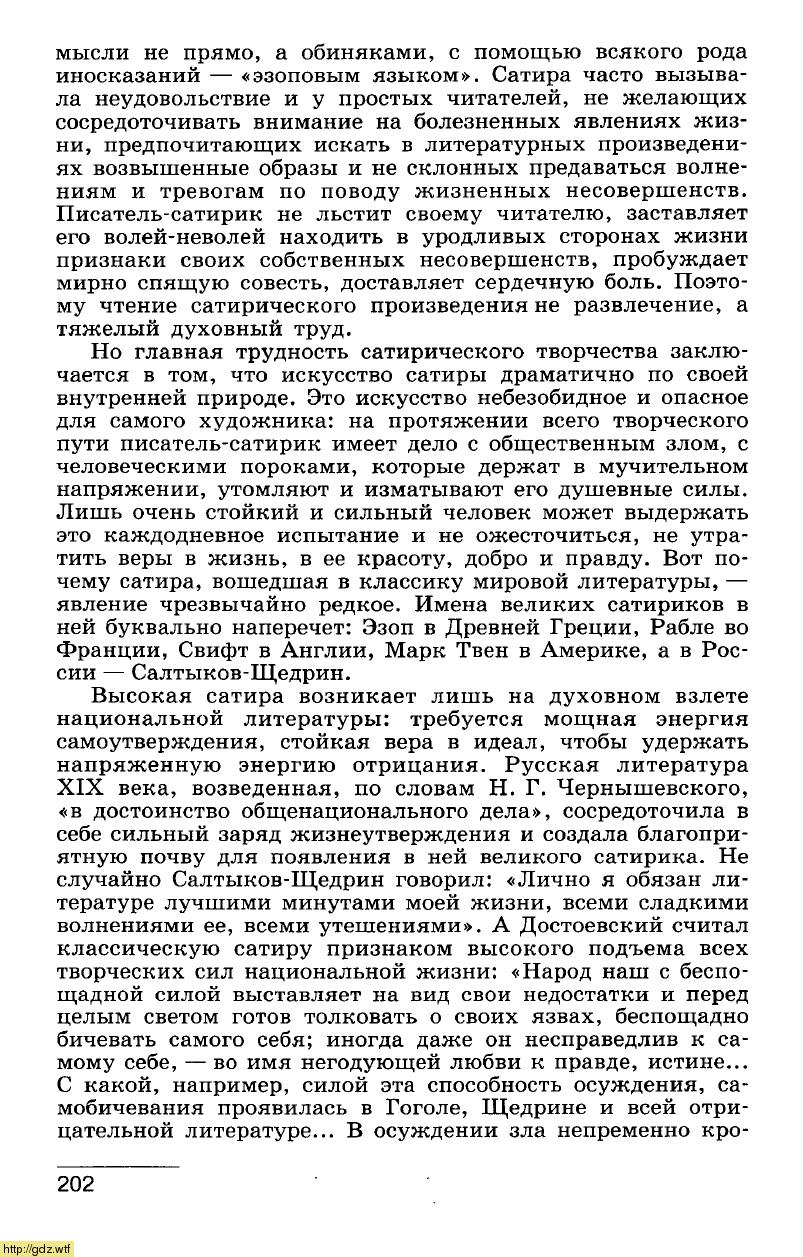 мысли не прямо, а обиняками, с помощью всякого рода иносказаний — «эзоповым языком». Сатира часто вызывала неудовольствие и у простых читателей, не желающих сосредоточивать внимание на болезненных явлениях жизни, предпочитающих искать в литературных произведениях возвышенные образы и не склонных предаваться волнениям и тревогам по поводу жизненных несовершенств. Писатель-сатирик не льстит своему читателю, заставляет его волей-неволей находить в уродливых сторонах жизни признаки своих собственных несовершенств, пробуждает мирно спящую совесть, доставляет сердечную боль. Поэтому чтение сатирического произведения не развлечение, а тяжелый духовный труд.

Но главная трудность сатирического творчества заключается в том, что искусство сатиры драматично по своей внутренней природе. Это искусство небезобидное и опасное для самого художника: на протяжении всего творческого пути писатель-сатирик имеет дело с общественным злом, с человеческими пороками, которые держат в мучительном напряжении, утомляют и изматывают его душевные силы. Лишь очень стойкий и сильный человек может выдержать это каждодневное испытание и не ожесточиться, не утратить веры в жизнь, в ее красоту, добро и правду. Вот почему сатира, вошедшая в классику мировой литературы, — явление чрезвычайно редкое. Имена великих сатириков в ней буквально наперечет: Эзоп в Древней Греции, Рабле во Франции, Свифт в Англии, Марк Твен в Америке, а в России — Салтыков-Щедрин.

Высокая сатира возникает лишь на духовном взлете национальной литературы: требуется мощная энергия самоутверждения, стойкая вера в идеал, чтобы удержать напряженную энергию отрицания. Русская литература XIX века, возведенная, по словам Н. Г. Чернышевского, «в достоинство общенационального дела», сосредоточила в себе сильный заряд жизнеутверждения и создала благоприятную почву для появления в ней великого сатирика. Не случайно Салтыков-Щедрин говорил: «Лично я обязан литературе лучшими минутами моей жизни, всеми сладкими волнениями ее, всеми утешениями». А Достоевский считал классическую сатиру признаком высокого подъема всех творческих сил национальной жизни: «Народ наш с беспощадной силой выставляет на вид свои недостатки и перед целым светом готов толковать о своих язвах, беспощадно бичевать самого себя; иногда даже он несправедлив к самому себе, — во имя негодующей любви к правде, истине... С какой, например, силой эта способность осуждения, самобичевания проявилась в Гоголе, Щедрине и всей отрицательной литературе... В осуждении зла непременно кро-

202

http://gdz.wtf